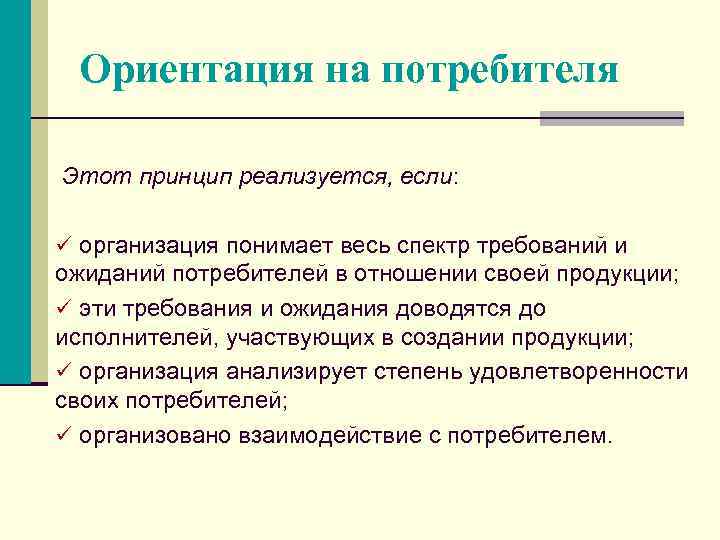 Ориентация на потребителя

Этот принцип реализуется, если:

✓ организация понимает весь спектр требований и ожиданий потребителей в отношении своей продукции;

✓ эти требования и ожидания доводятся до исполнителей, участвующих в создании продукции;

✓ организация анализирует степень удовлетворенности своих потребителей;

✓ организовано взаимодействие с потребителем.